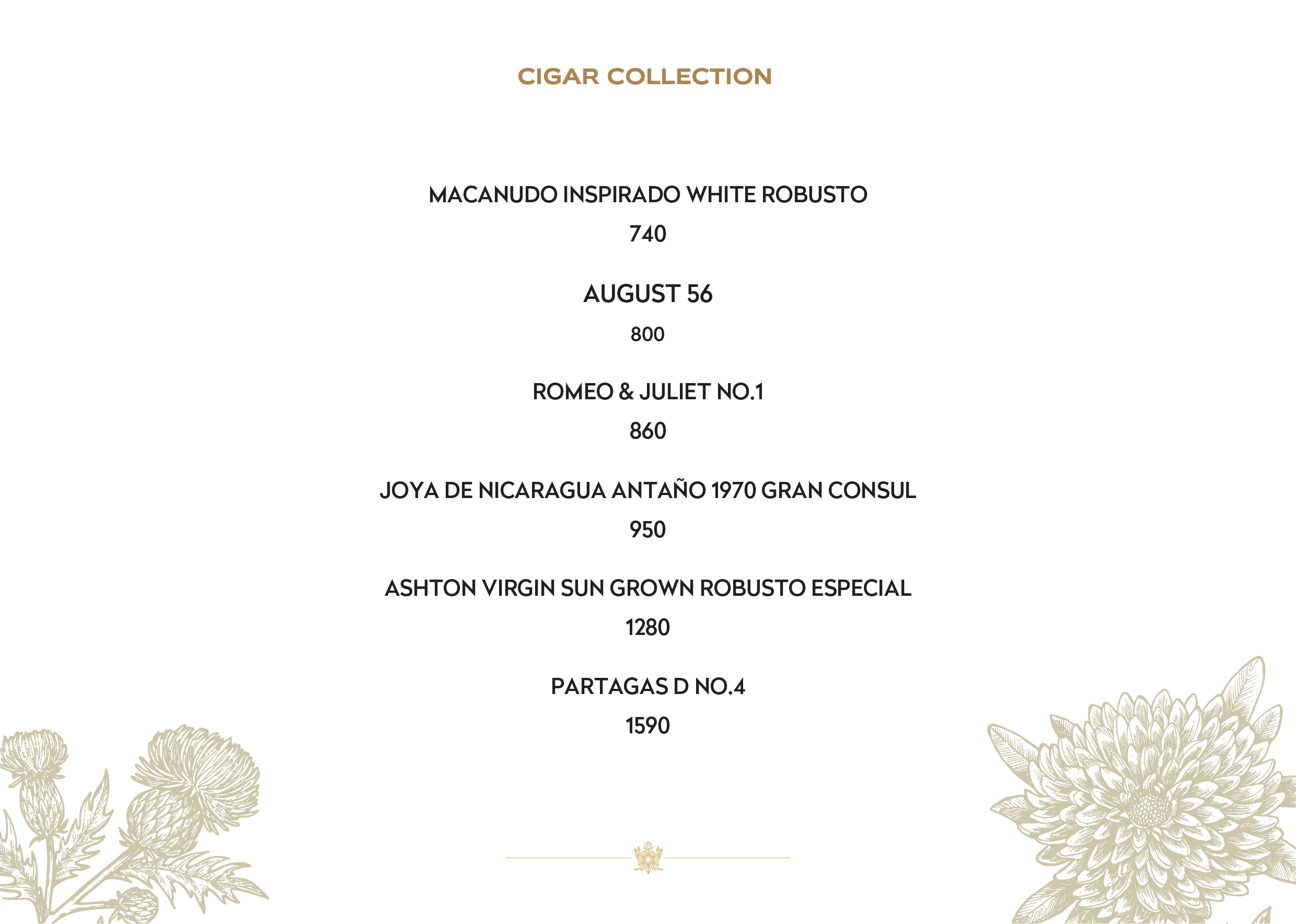 CIGAR COLLECTION

MACANUDO INSPIRADO WHITE ROBUSTO
740

AUGUST 56
800

ROMEO & JULIET NO.1
860

JOYA DE NICARAGUA ANTAÑO 1970 GRAN CONSUL
950

ASHTON VIRGIN SUN GROWN ROBUSTO ESPECIAL
1280

PARTAGAS D NO.4
1590